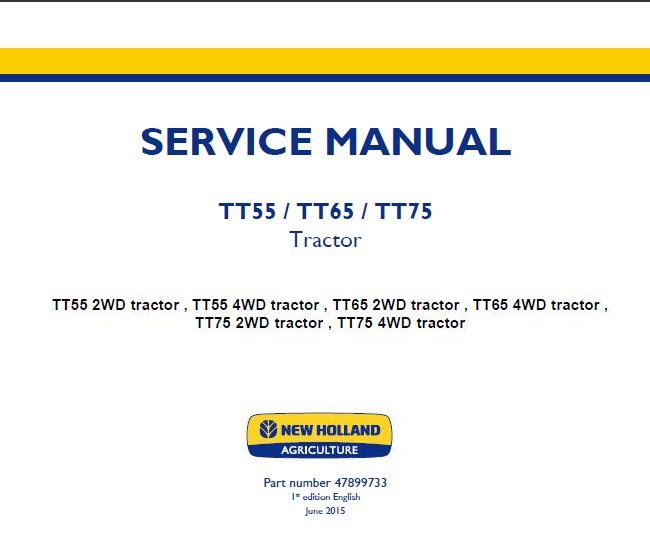 SERVICE MANUAL

TT55 / TT65 / TT75
Tractor

TT55 2WD tractor , TT55 4WD tractor , TT65 2WD tractor , TT65 4WD tractor , TT75 2WD tractor , TT75 4WD tractor

NEW HOLLAND
AGRICULTURE

Part number 47899733
1st edition English
June 2015